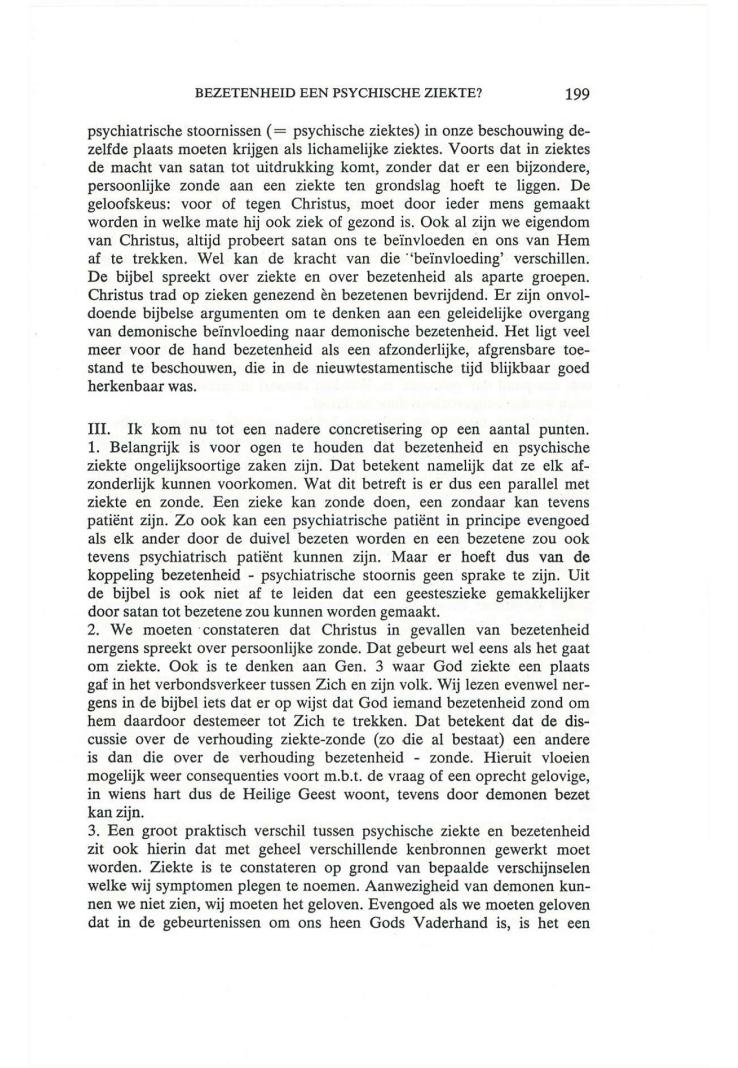 BEZETENHEID EEN PSYCHISCHE ZIEKTE? 199

psychiatrische stoornissen (= psychische ziektes) in onze beschouwing dezelfde plaats moeten krijgen als lichamelijke ziektes. Voorts dat in ziektes de macht van satan tot uitdrukking komt, zonder dat er een bijzondere, persoonlijke zonde aan een ziekte ten grondslag hoeft te liggen. De geloofskeus: voor of tegen Christus, moet door ieder mens gemaakt worden in welke mate hij ook ziek of gezond is. Ook al zijn we eigendom van Christus, altijd probeert satan ons te beïnvloeden en ons van Hem af te trekken. Wel kan de kracht van die "beïnvloeding' verschillen. De bijbel spreekt over ziekte en over bezetenheid als aparte groepen. Christus trad op zieken genezend èn bezetenen bevrijdend. Er zijn onvoldoende bijbelse argumenten om te denken aan een geleidelijke overgang van demonische beïnvloeding naar demonische bezetenheid. Het ligt veel meer voor de hand bezetenheid als een afzonderlijke, afgrensbare toestand te beschouwen, die in de nieuwtestamentische tijd blijkbaar goed herkenbaar was.

III. Ik kom nu tot een nadere concretisering op een aantal punten.
1. Belangrijk is voor ogen te houden dat bezetenheid en psychische ziekte ongelijksoortige zaken zijn. Dat betekent namelijk dat ze elk afzonderlijk kunnen voorkomen. Wat dit betreft is er dus een parallel met ziekte en zonde. Een zieke kan zonde doen, een zondaar kan tevens patiënt zijn. Zo ook kan een psychiatrische patiënt in principe evengoed als elk ander door de duivel bezeten worden en een bezetene zou ook tevens psychiatrisch patiënt kunnen zijn. Maar er hoeft dus van de koppeling bezetenheid - psychiatrische stoornis geen sprake te zijn. Uit de bijbel is ook niet af te leiden dat een geesteszieke gemakkelijker door satan tot bezetene zou kunnen worden gemaakt.
2. We moeten constateren dat Christus in gevallen van bezetenheid nergens spreekt over persoonlijke zonde. Dat gebeurt wel eens als het gaat om ziekte. Ook is te denken aan Gen. 3 waar God ziekte een plaats gaf in het verbondsverkeer tussen Zich en zijn volk. Wij lezen evenwel nergens in de bijbel iets dat er op wijst dat God iemand bezetenheid zond om hem daardoor destemeer tot Zich te trekken. Dat betekent dat de discussie over de verhouding ziekte-zonde (zo die al bestaat) een andere is dan die over de verhouding bezetenheid - zonde. Hieruit vloeien mogelijk weer consequenties voort m.b.t. de vraag of een oprecht gelovige, in wiens hart dus de Heilige Geest woont, tevens door demonen bezet kan zijn.
3. Een groot praktisch verschil tussen psychische ziekte en bezetenheid zit ook hierin dat met geheel verschillende kenbronnen gewerkt moet worden. Ziekte is te constateren op grond van bepaalde verschijnselen welke wij symptomen plegen te noemen. Aanwezigheid van demonen kunnen we niet zien, wij moeten het geloven. Evengoed als we moeten geloven dat in de gebeurtenissen om ons heen Gods Vaderhand is, is het een